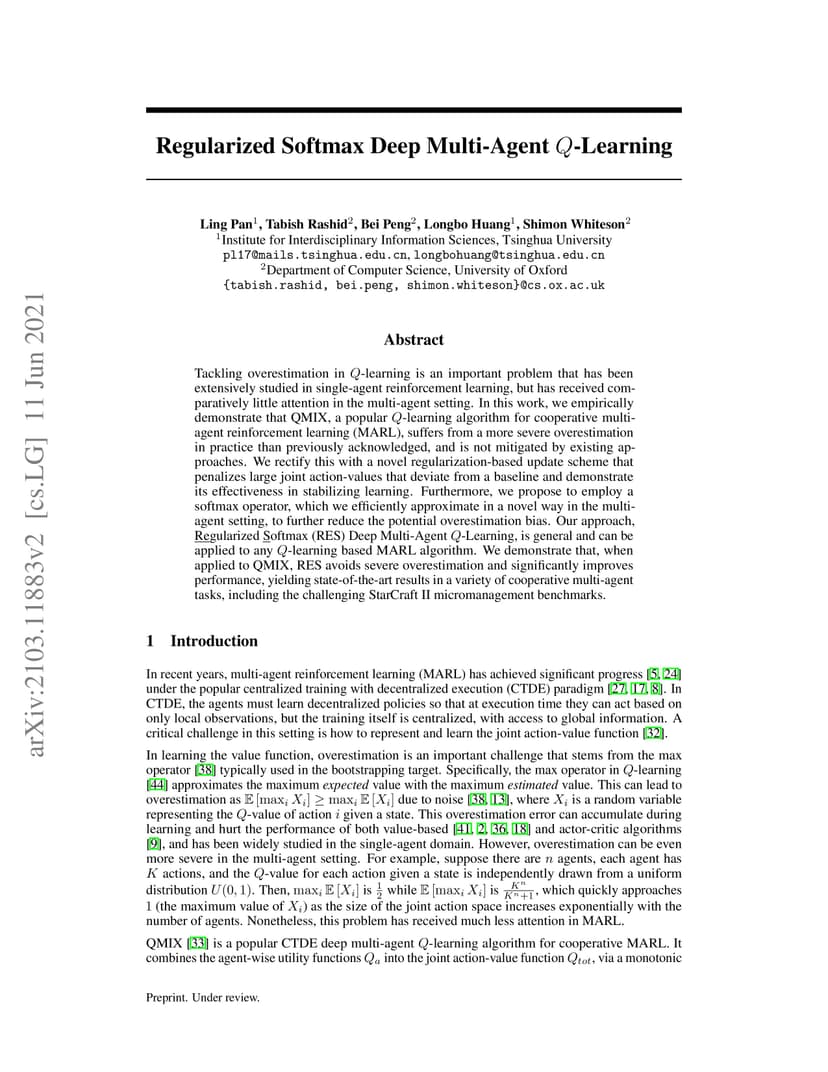 arXiv:2103.11883v2 [cs.LG] 11 Jun 2021

Regularized Softmax Deep Multi-Agent $Q$-Learning

Ling Pan$^1$, Tabish Rashid$^2$, Bei Peng$^2$, Longbo Huang$^1$, Shimon Whiteson$^2$
$^1$Institute for Interdisciplinary Information Sciences, Tsinghua University
pl17@mails.tsinghua.edu.cn, longbohuang@tsinghua.edu.cn
$^2$Department of Computer Science, University of Oxford
{tabish.rashid, bei.peng, shimon.whiteson}@cs.ox.ac.uk

Abstract

Tackling overestimation in $Q$-learning is an important problem that has been extensively studied in single-agent reinforcement learning, but has received comparatively little attention in the multi-agent setting. In this work, we empirically demonstrate that QMIX, a popular $Q$-learning algorithm for cooperative multi-agent reinforcement learning (MARL), suffers from a more severe overestimation in practice than previously acknowledged, and is not mitigated by existing approaches. We rectify this with a novel regularization-based update scheme that penalizes large joint action-values that deviate from a baseline and demonstrate its effectiveness in stabilizing learning. Furthermore, we propose to employ a softmax operator, which we efficiently approximate in a novel way in the multi-agent setting, to further reduce the potential overestimation bias. Our approach, Regularized Softmax (RES) Deep Multi-Agent $Q$-Learning, is general and can be applied to any $Q$-learning based MARL algorithm. We demonstrate that, when applied to QMIX, RES avoids severe overestimation and significantly improves performance, yielding state-of-the-art results in a variety of cooperative multi-agent tasks, including the challenging StarCraft II micromanagement benchmarks.

1 Introduction

In recent years, multi-agent reinforcement learning (MARL) has achieved significant progress [5, 24] under the popular centralized training with decentralized execution (CTDE) paradigm [27, 17, 8]. In CTDE, the agents must learn decentralized policies so that at execution time they can act based on only local observations, but the training itself is centralized, with access to global information. A critical challenge in this setting is how to represent and learn the joint action-value function [32].

In learning the value function, overestimation is an important challenge that stems from the max operator [38] typically used in the bootstrapping target. Specifically, the max operator in $Q$-learning [44] approximates the maximum expected value with the maximum estimated value. This can lead to overestimation as $\mathbb{E}[\max_i X_i] \geq \max_i \mathbb{E}[X_i]$ due to noise [38, 13], where $X_i$ is a random variable representing the $Q$-value of action $i$ given a state. This overestimation error can accumulate during learning and hurt the performance of both value-based [41, 2, 36, 18] and actor-critic algorithms [9], and has been widely studied in the single-agent domain. However, overestimation can be even more severe in the multi-agent setting. For example, suppose there are $n$ agents, each agent has $K$ actions, and the $Q$-value for each action given a state is independently drawn from a uniform distribution $U(0, 1)$. Then, $\max_i \mathbb{E}[X_i]$ is $\frac{1}{2}$ while $\mathbb{E}[\max_i X_i]$ is $\frac{K^n}{K^n+1}$, which quickly approaches 1 (the maximum value of $X_i$) as the size of the joint action space increases exponentially with the number of agents. Nonetheless, this problem has received much less attention in MARL.

QMIX [33] is a popular CTDE deep multi-agent $Q$-learning algorithm for cooperative MARL. It combines the agent-wise utility functions $Q_a$ into the joint action-value function $Q_{tot}$, via a monotonic

Preprint. Under review.